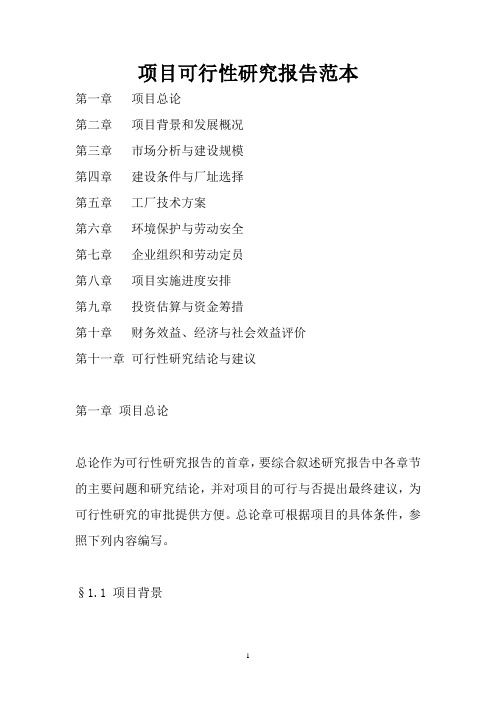 项目可行性研究报告范本

第一章　项目总论

第二章　项目背景和发展概况

第三章　市场分析与建设规模

第四章　建设条件与厂址选择

第五章　工厂技术方案

第六章　环境保护与劳动安全

第七章　企业组织和劳动定员

第八章　项目实施进度安排

第九章　投资估算与资金筹措

第十章　财务效益、经济与社会效益评价

第十一章 可行性研究结论与建议

第一章 项目总论

总论作为可行性研究报告的首章，要综合叙述研究报告中各章节的主要问题和研究结论，并对项目的可行与否提出最终建议，为可行性研究的审批提供方便。总论章可根据项目的具体条件，参照下列内容编写。

§1.1 项目背景

1